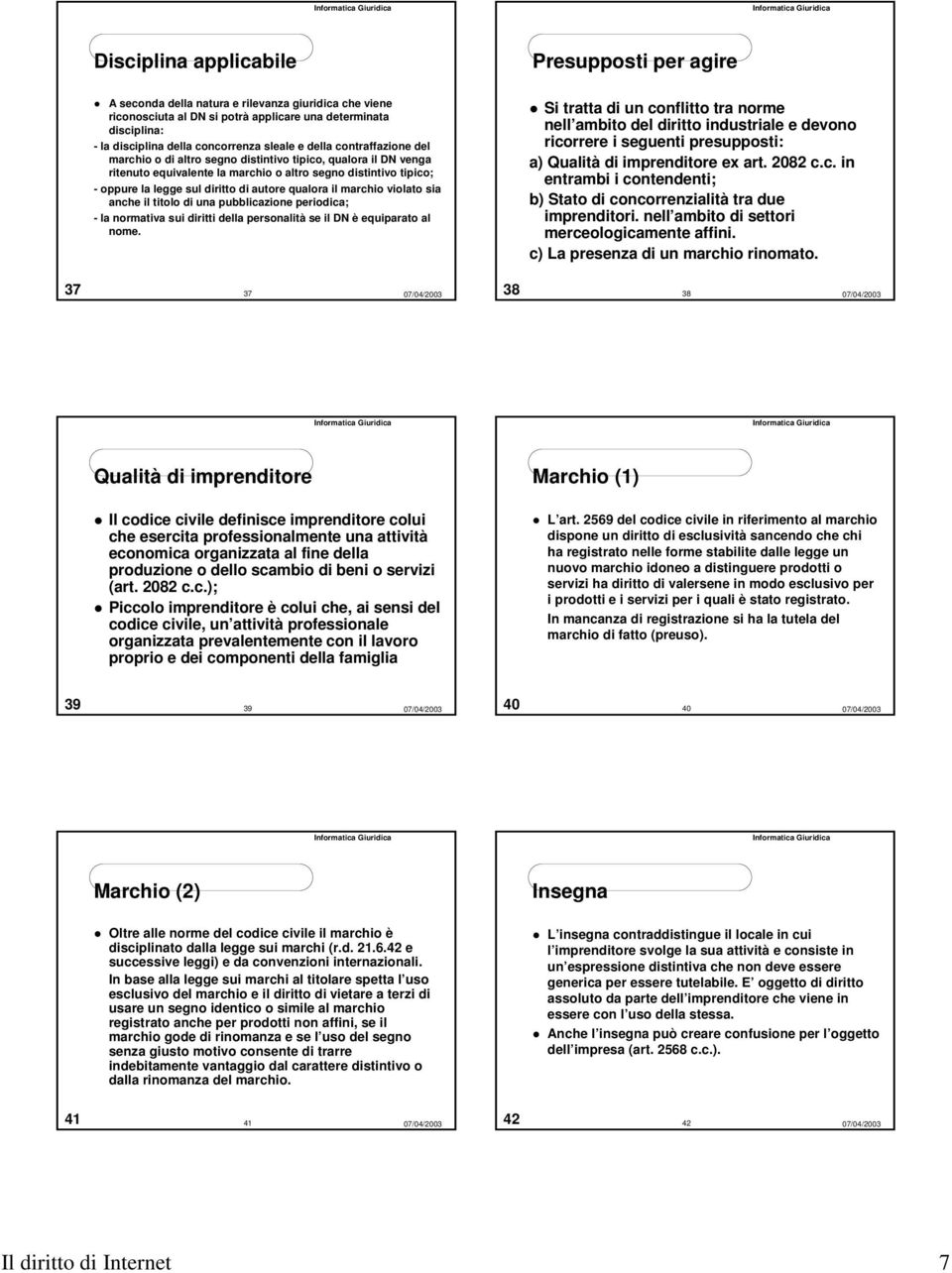 Informatica Giuridica

Disciplina applicabile

A seconda della natura e rilevanza giuridica che viene riconosciuta al DN si potrà applicare una determinata disciplina:

- la disciplina della concorrenza sleale e della contraffazione del marchio o di altro segno distintivo tipico, qualora il DN venga ritenuto equivalente la marchio o altro segno distintivo tipico;

- oppure la legge sul diritto di autore qualora il marchio violato sia anche il titolo di una pubblicazione periodica;

- la normativa sui diritti della personalità se il DN è equiparato al nome.

37 37 07/04/2003

Informatica Giuridica

Presupposti per agire

Si tratta di un conflitto tra norme nell ambito del diritto industriale e devono ricorrere i seguenti presupposti:

a) Qualità di imprenditore ex art. 2082 c.c. in entrambi i contendenti;

b) Stato di concorrenzialità tra due imprenditori. nell ambito di settori merceologicamente affini.

c) La presenza di un marchio rinomato.

38 38 07/04/2003

Informatica Giuridica

Qualità di imprenditore

Il codice civile definisce imprenditore colui che esercita professionalmente una attività economica organizzata al fine della produzione o dello scambio di beni o servizi (art. 2082 c.c.);

Piccolo imprenditore è colui che, ai sensi del codice civile, un attività professionale organizzata prevalentemente con il lavoro proprio e dei componenti della famiglia

39 39 07/04/2003

Informatica Giuridica

Marchio (1)

L art. 2569 del codice civile in riferimento al marchio dispone un diritto di esclusività sancendo che chi ha registrato nelle forme stabilite dalle legge un nuovo marchio idoneo a distinguere prodotti o servizi ha diritto di valersene in modo esclusivo per i prodotti e i servizi per i quali è stato registrato.

In mancanza di registrazione si ha la tutela del marchio di fatto (preuso).

40 40 07/04/2003

Informatica Giuridica

Marchio (2)

Oltre alle norme del codice civile il marchio è disciplinato dalla legge sui marchi (r.d. 21.6.42 e successive leggi) e da convenzioni internazionali.

In base alla legge sui marchi al titolare spetta l uso esclusivo del marchio e il diritto di vietare a terzi di usare un segno identico o simile al marchio registrato anche per prodotti non affini, se il marchio gode di rinomanza e se l uso del segno senza giusto motivo consente di trarre indebitamente vantaggio dal carattere distintivo o dalla rinomanza del marchio.

41 41 07/04/2003

Informatica Giuridica

Insegna

L insegna contraddistingue il locale in cui l imprenditore svolge la sua attività e consiste in un espressione distintiva che non deve essere generica per essere tutelabile. E oggetto di diritto assoluto da parte dell imprenditore che viene in essere con l uso della stessa.

Anche l insegna può creare confusione per l oggetto dell impresa (art. 2568 c.c.).

42 42 07/04/2003

Il diritto di Internet 7